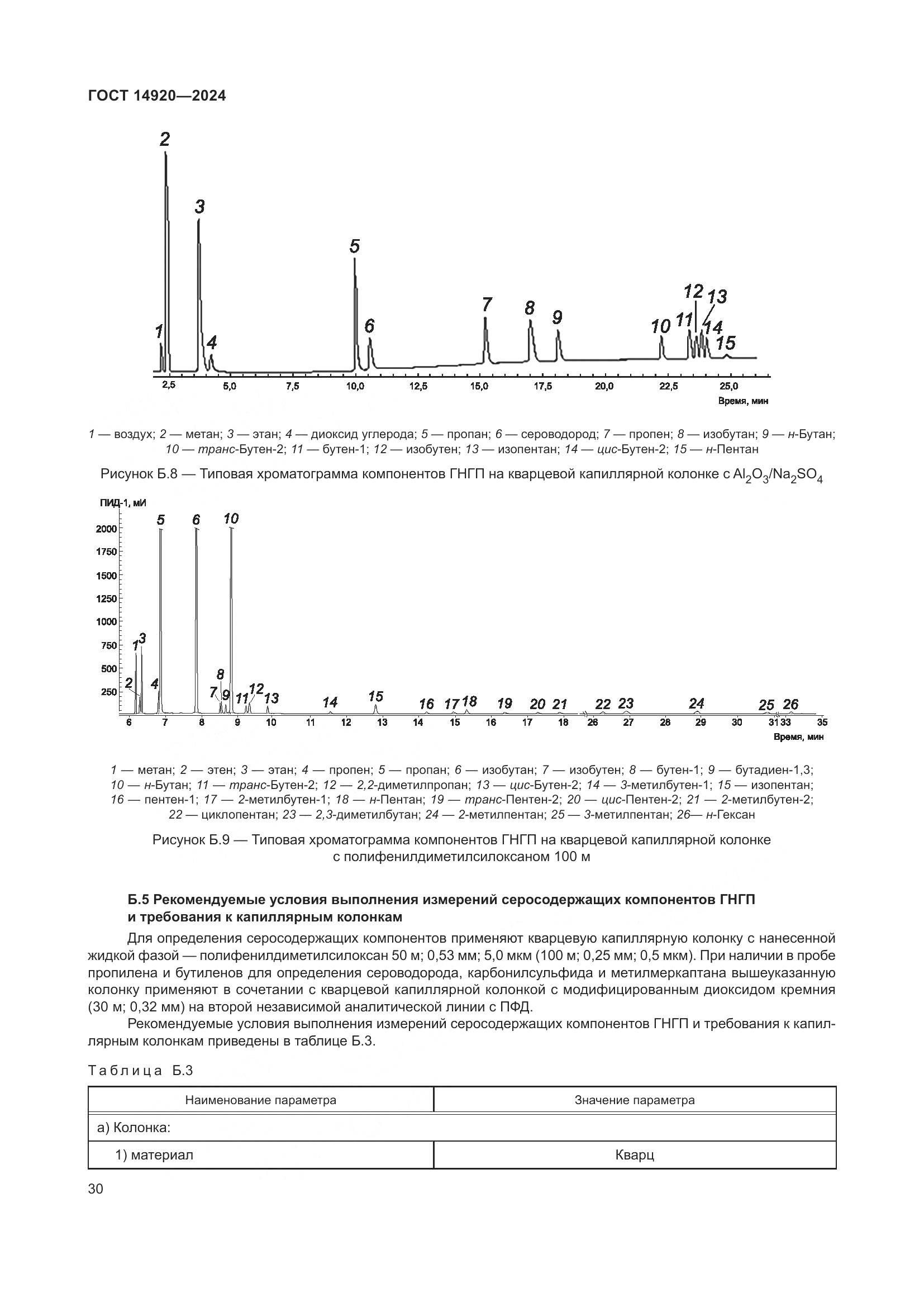 ГОСТ 14920—2024

2
3
5
1
4
6
7
8
9
10
11
12
13
14
15
2,5
5,0
7,5
10,0
12,5
15,0
17,5
20,0
22,5
25,0
Время, мин

1 — воздух; 2 — метан; 3 — этан; 4 — диоксид углерода; 5 — пропан; 6 — сероводород; 7 — пропен; 8 — изобутан; 9 — н-Бутан; 10 — транс-Бутен-2; 11 — бутен-1; 12 — изобутен; 13 — изопентан; 14 — цис-Бутен-2; 15 — н-Пентан

Рисунок Б.8 — Типовая хроматограмма компонентов ГНГП на кварцевой капиллярной колонке с $Al_2O_3/Na_2SO_4$

ПИД-1, мИ
2000
1750
1500
1250
1000
750
500
250
5
6
10
1
3
2
4
8
7
9
11
12
13
14
15
16
17
18
19
20
21
22
23
24
25
26
6
7
8
9
10
11
12
13
14
15
16
17
18
26
27
28
29
30
31
33
35
Время, мин

1 — метан; 2 — этен; 3 — этан; 4 — пропен; 5 — пропан; 6 — изобутан; 7 — изобутен; 8 — бутен-1; 9 — бутадиен-1,3; 10 — н-Бутан; 11 — транс-Бутен-2; 12 — 2,2-диметилпропан; 13 — цис-Бутен-2; 14 — 3-метилбутен-1; 15 — изопентан; 16 — пентен-1; 17 — 2-метилбутен-1; 18 — н-Пентан; 19 — транс-Пентен-2; 20 — цис-Пентен-2; 21 — 2-метилбутен-2; 22 — циклопентан; 23 — 2,3-диметилбутан; 24 — 2-метилпентан; 25 — 3-метилпентан; 26— н-Гексан

Рисунок Б.9 — Типовая хроматограмма компонентов ГНГП на кварцевой капиллярной колонке с полифенилдиметилсилоксаном 100 м

Б.5 Рекомендуемые условия выполнения измерений серосодержащих компонентов ГНГП и требования к капиллярным колонкам

Для определения серосодержащих компонентов применяют кварцевую капиллярную колонку с нанесенной жидкой фазой — полифенилдиметилсилоксан 50 м; 0,53 мм; 5,0 мкм (100 м; 0,25 мм; 0,5 мкм). При наличии в пробе пропилена и бутиленов для определения сероводорода, карбонилсульфида и метилмеркаптана вышеуказанную колонку применяют в сочетании с кварцевой капиллярной колонкой с модифицированным диоксидом кремния (30 м; 0,32 мм) на второй независимой аналитической линии с ПФД.

Рекомендуемые условия выполнения измерений серосодержащих компонентов ГНГП и требования к капиллярным колонкам приведены в таблице Б.3.

Таблица Б.3

| Наименование параметра | Значение параметра |
|---|---|
| а) Колонка: | |
| 1) материал | Кварц |

30